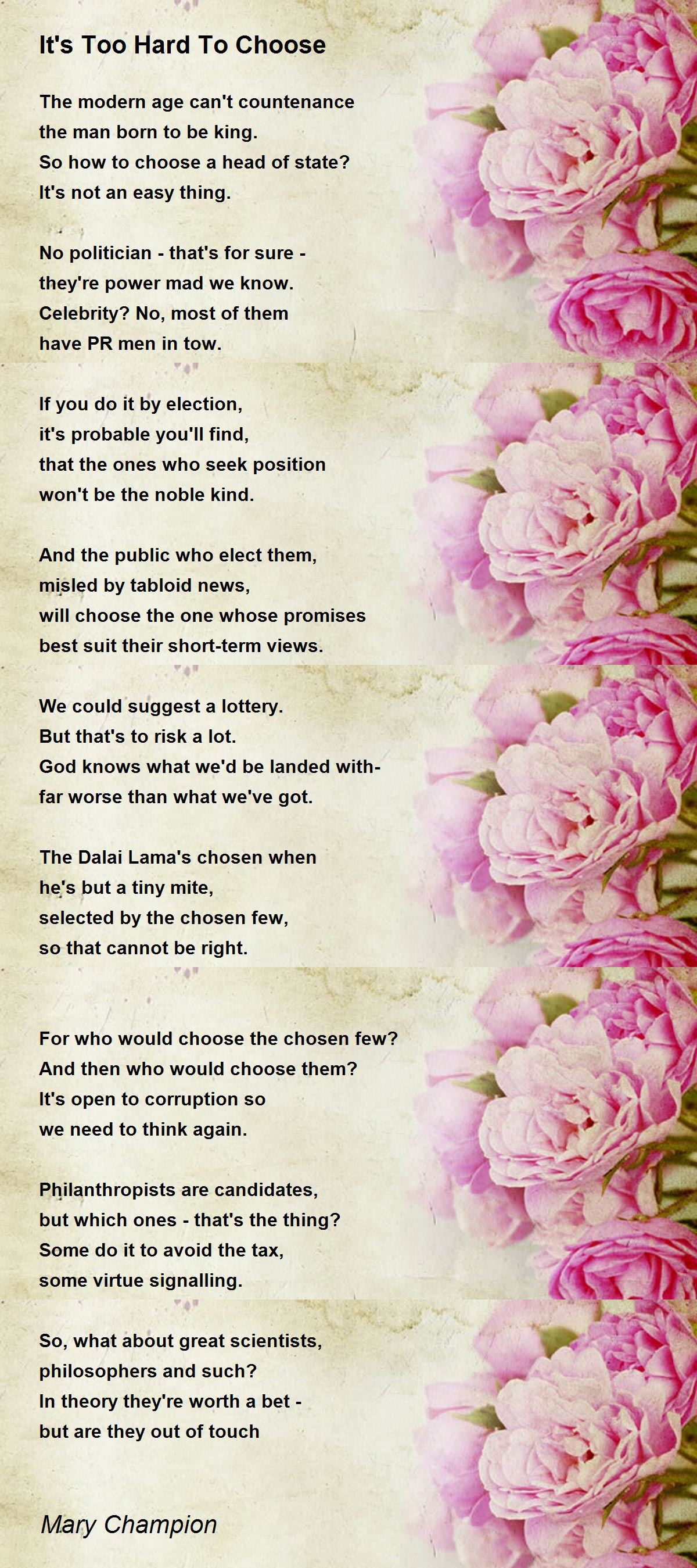 It's Too Hard To Choose

The modern age can't countenance
the man born to be king.
So how to choose a head of state?
It's not an easy thing.

No politician - that's for sure -
they're power mad we know.
Celebrity? No, most of them
have PR men in tow.

If you do it by election,
it's probable you'll find,
that the ones who seek position
won't be the noble kind.

And the public who elect them,
misled by tabloid news,
will choose the one whose promises
best suit their short-term views.

We could suggest a lottery.
But that's to risk a lot.
God knows what we'd be landed with-
far worse than what we've got.

The Dalai Lama's chosen when
he's but a tiny mite,
selected by the chosen few,
so that cannot be right.

For who would choose the chosen few?
And then who would choose them?
It's open to corruption so
we need to think again.

Philanthropists are candidates,
but which ones - that's the thing?
Some do it to avoid the tax,
some virtue signalling.

So, what about great scientists,
philosophers and such?
In theory they're worth a bet -
but are they out of touch

Mary Champion